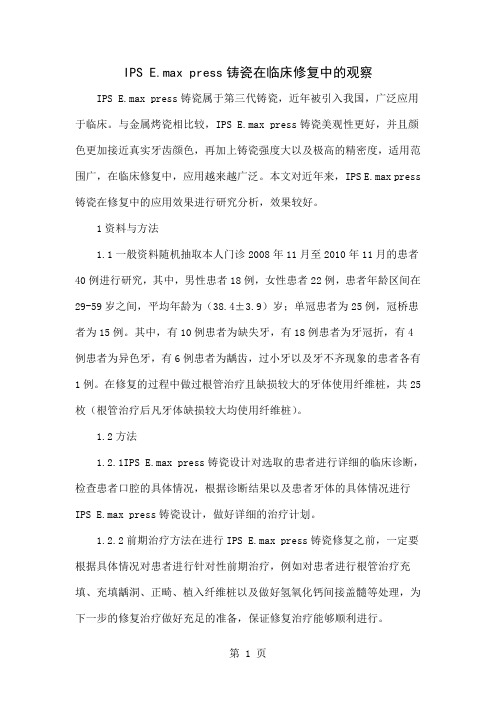 IPS E.max press 铸瓷在临床修复中的观察

IPS E.max press 铸瓷属于第三代铸瓷，近年被引入我国，广泛应用于临床。与金属烤瓷相比较，IPS E.max press 铸瓷美观性更好，并且颜色更加接近真实牙齿颜色，再加上铸瓷强度大以及极高的精密度，适用范围广，在临床修复中，应用越来越广泛。本文对近年来，IPS E.max press 铸瓷在修复中的应用效果进行研究分析，效果较好。

1 资料与方法

1.1 一般资料随机抽取本人门诊 2008 年 11 月至 2010 年 11 月的患者 40 例进行研究，其中，男性患者 18 例，女性患者 22 例，患者年龄区间在 29-59 岁之间，平均年龄为（38.4±3.9）岁；单冠患者为 25 例，冠桥患者为 15 例。其中，有 10 例患者为缺失牙，有 18 例患者为牙冠折，有 4 例患者为异色牙，有 6 例患者为龋齿，过小牙以及牙不齐现象的患者各有 1 例。在修复的过程中做过根管治疗且缺损较大的牙体使用纤维桩，共 25 枚（根管治疗后凡牙体缺损较大均使用纤维桩）。

1.2 方法

1.2.1IPS E.max press 铸瓷设计对选取的患者进行详细的临床诊断，检查患者口腔的具体情况，根据诊断结果以及患者牙体的具体情况进行 IPS E.max press 铸瓷设计，做好详细的治疗计划。

1.2.2 前期治疗方法在进行 IPS E.max press 铸瓷修复之前，一定要根据具体情况对患者进行针对性前期治疗，例如对患者进行根管治疗充填、充填龋洞、正畸、植入纤维桩以及做好氢氧化钙间接盖髓等处理，为下一步的修复治疗做好充足的准备，保证修复治疗能够顺利进行。

第 1 页